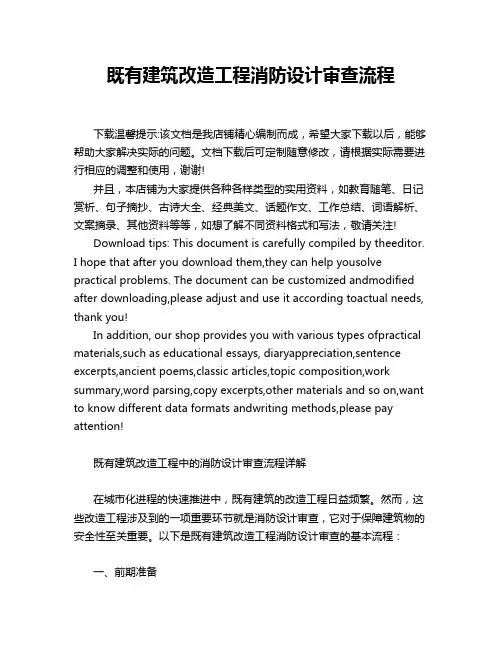 既有建筑改造工程消防设计审查流程

下载温馨提示:该文档是我店铺精心编制而成，希望大家下载以后，能够帮助大家解决实际的问题。文档下载后可定制随意修改，请根据实际需要进行相应的调整和使用，谢谢!

并且，本店铺为大家提供各种各样类型的实用资料，如教育随笔、日记赏析、句子摘抄、古诗大全、经典美文、话题作文、工作总结、词语解析、文案摘录、其他资料等等，如想了解不同资料格式和写法，敬请关注!

Download tips: This document is carefully compiled by theeditor. I hope that after you download them,they can help yousolve practical problems. The document can be customized andmodified after downloading,please adjust and use it according toactual needs, thank you!

In addition, our shop provides you with various types ofpractical materials,such as educational essays, diaryappreciation,sentence excerpts,ancient poems,classic articles,topic composition,work summary,word parsing,copy excerpts,other materials and so on,want to know different data formats andwriting methods,please pay attention!

既有建筑改造工程中的消防设计审查流程详解

在城市化进程的快速推进中，既有建筑的改造工程日益频繁。然而，这些改造工程涉及到的一项重要环节就是消防设计审查，它对于保障建筑物的安全性至关重要。以下是既有建筑改造工程消防设计审查的基本流程：

一、前期准备